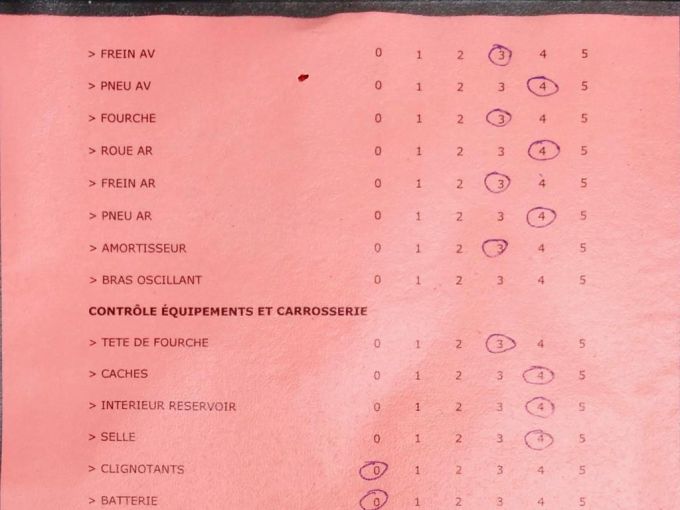 > FREIN AV 0 1 2 3 4 5

> PNEU AV 0 1 2 3 4 5

> FOURCHE 0 1 2 3 4 5

> ROUE AR 0 1 2 3 4 5

> FREIN AR 0 1 2 3 4 5

> PNEU AR 0 1 2 3 4 5

> AMORTISSEUR 0 1 2 3 4 5

> BRAS OSCILLANT 0 1 2 3 4 5

CONTRÔLE ÉQUIPEMENTS ET CARROSSERIE

> TETE DE FOURCHE 0 1 2 3 4 5

> CACHES 0 1 2 3 4 5

> INTERIEUR RESERVOIR 0 1 2 3 4 5

> SELLE 0 1 2 3 4 5

> CLIGNOTANTS 0 1 2 3 4 5

> BATTERIE 0 1 2 3 4 5